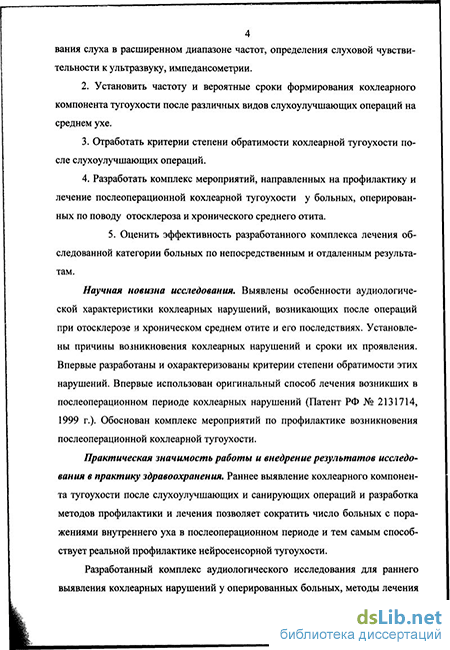 4

вания слуха в расширенном диапазоне частот, определения слуховой чувствительности к ультразвуку, импедансометрии.

2. Установить частоту и вероятные сроки формирования кохлеарного компонента тугоухости после различных видов слухоулучшающих операций на среднем ухе.

3. Отработать критерии степени обратимости кохлеарной тугоухости после слухоулучшающих операций.

4. Разработать комплекс мероприятий, направленных на профилактику и лечение послеоперационной кохлеарной тугоухости у больных, оперированных по поводу отосклероза и хронического среднего отита.

5. Оценить эффективность разработанного комплекса лечения обследованной категории больных по непосредственным и отдаленным результатам.

Научная новизна исследования. Выявлены особенности аудиологической характеристики кохлеарных нарушений, возникающих после операций при отосклерозе и хроническом среднем отите и его последствиях. Установлены причины возникновения кохлеарных нарушений и сроки их проявления. Впервые разработаны и охарактеризованы критерии степени обратимости этих нарушений. Впервые использован оригинальный способ лечения возникших в послеоперационном периоде кохлеарных нарушений (Патент РФ № 2131714, 1999 г.). Обоснован комплекс мероприятий по профилактике возникновения послеоперационной кохлеарной тугоухости.

Практическая значимость работы и внедрение результатов исследования в практику здравоохранения. Раннее выявление кохлеарного компонента тугоухости после слухоулучшающих и санирующих операций и разработка методов профилактики и лечения позволяет сократить число больных с поражениями внутреннего уха в послеоперационном периоде и тем самым способствует реальной профилактике нейросенсорной тугоухости.

Разработанный комплекс аудиологического исследования для раннего выявления кохлеарных нарушений у оперированных больных, методы лечения

dsLib.net
библиотека диссертаций